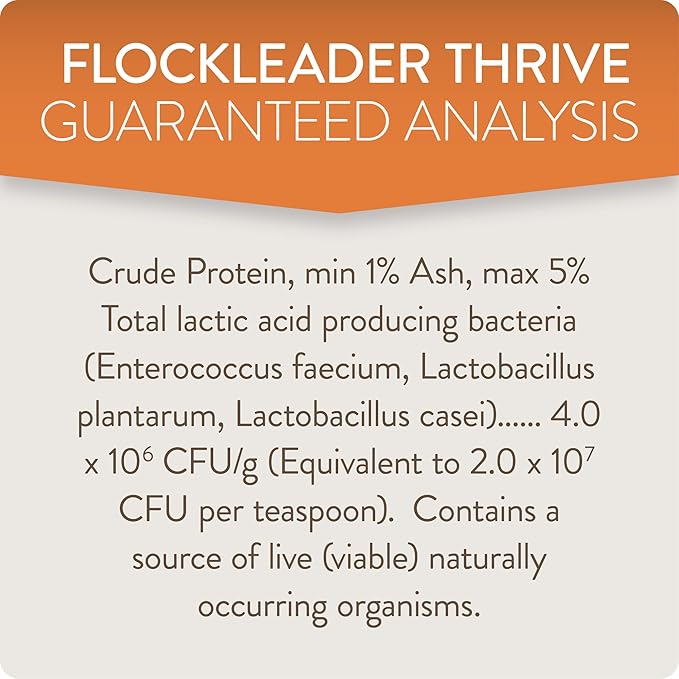 FLOCKLEADER THRIVE
GUARANTEED ANALYSIS

Crude Protein, min 1% Ash, max 5% Total lactic acid producing bacteria (Enterococcus faecium, Lactobacillus plantarum, Lactobacillus casei)...... 4.0 x $10^6$ CFU/g (Equivalent to 2.0 x $10^7$ CFU per teaspoon). Contains a source of live (viable) naturally occurring organisms.